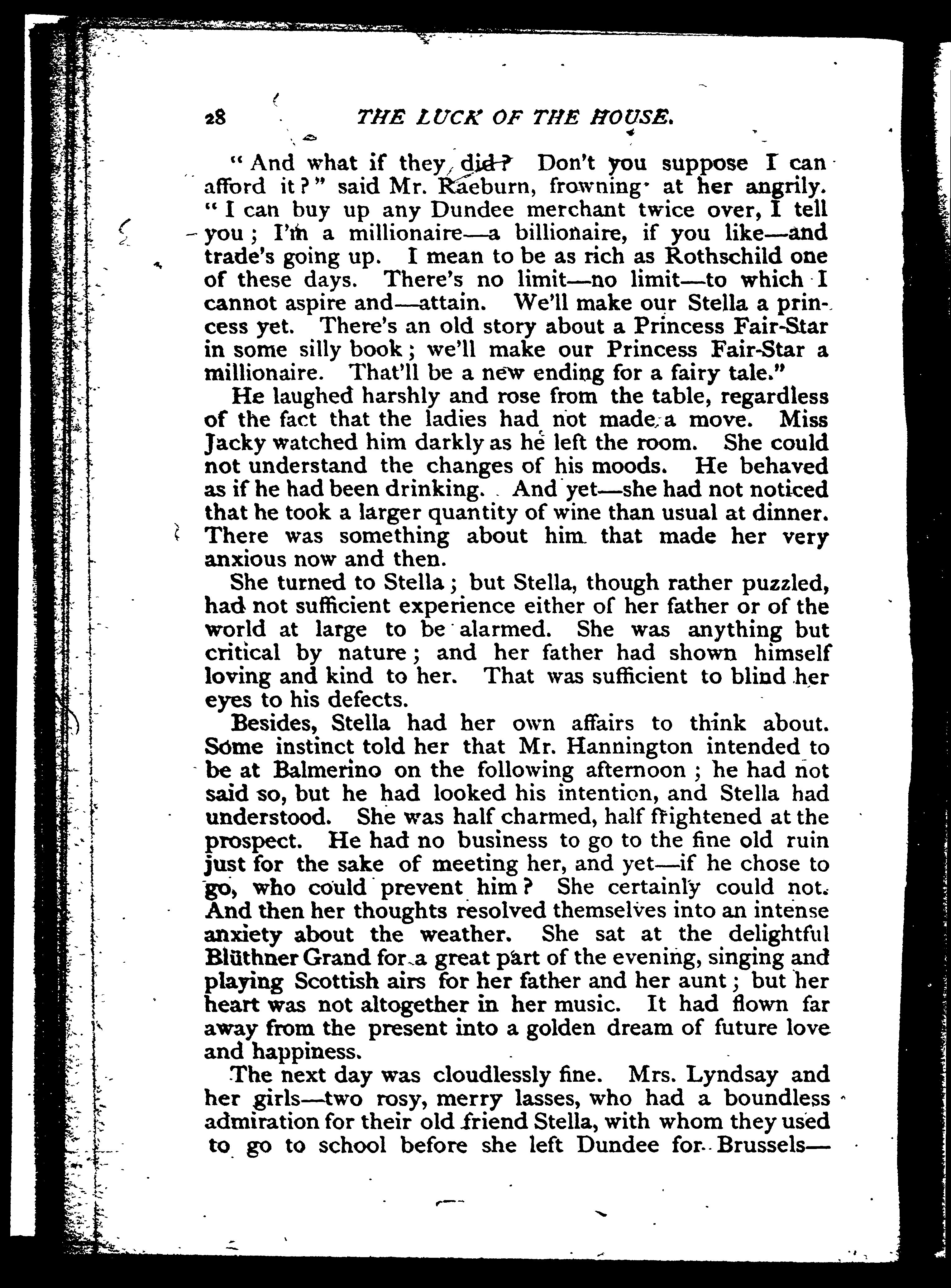 28 THE LUCK OF THE HOUSE.

"And what if they did? Don't you suppose I can afford it?" said Mr. Raeburn, frowning at her angrily. "I can buy up any Dundee merchant twice over, I tell you; I'm a millionaire—a billionaire, if you like—and trade's going up. I mean to be as rich as Rothschild one of these days. There's no limit—no limit—to which I cannot aspire and—attain. We'll make our Stella a princess yet. There's an old story about a Princess Fair-Star in some silly book; we'll make our Princess Fair-Star a millionaire. That'll be a new ending for a fairy tale."

He laughed harshly and rose from the table, regardless of the fact that the ladies had not made a move. Miss Jacky watched him darkly as he left the room. She could not understand the changes of his moods. He behaved as if he had been drinking. And yet—she had not noticed that he took a larger quantity of wine than usual at dinner. There was something about him that made her very anxious now and then.

She turned to Stella; but Stella, though rather puzzled, had not sufficient experience either of her father or of the world at large to be alarmed. She was anything but critical by nature; and her father had shown himself loving and kind to her. That was sufficient to blind her eyes to his defects.

Besides, Stella had her own affairs to think about. Some instinct told her that Mr. Hannington intended to be at Balmerino on the following afternoon; he had not said so, but he had looked his intention, and Stella had understood. She was half charmed, half frightened at the prospect. He had no business to go to the fine old ruin just for the sake of meeting her, and yet—if he chose to go, who could prevent him? She certainly could not. And then her thoughts resolved themselves into an intense anxiety about the weather. She sat at the delightful Blüthner Grand for a great part of the evening, singing and playing Scottish airs for her father and her aunt; but her heart was not altogether in her music. It had flown far away from the present into a golden dream of future love and happiness.

The next day was cloudlessly fine. Mrs. Lyndsay and her girls—two rosy, merry lasses, who had a boundless admiration for their old friend Stella, with whom they used to go to school before she left Dundee for Brussels—